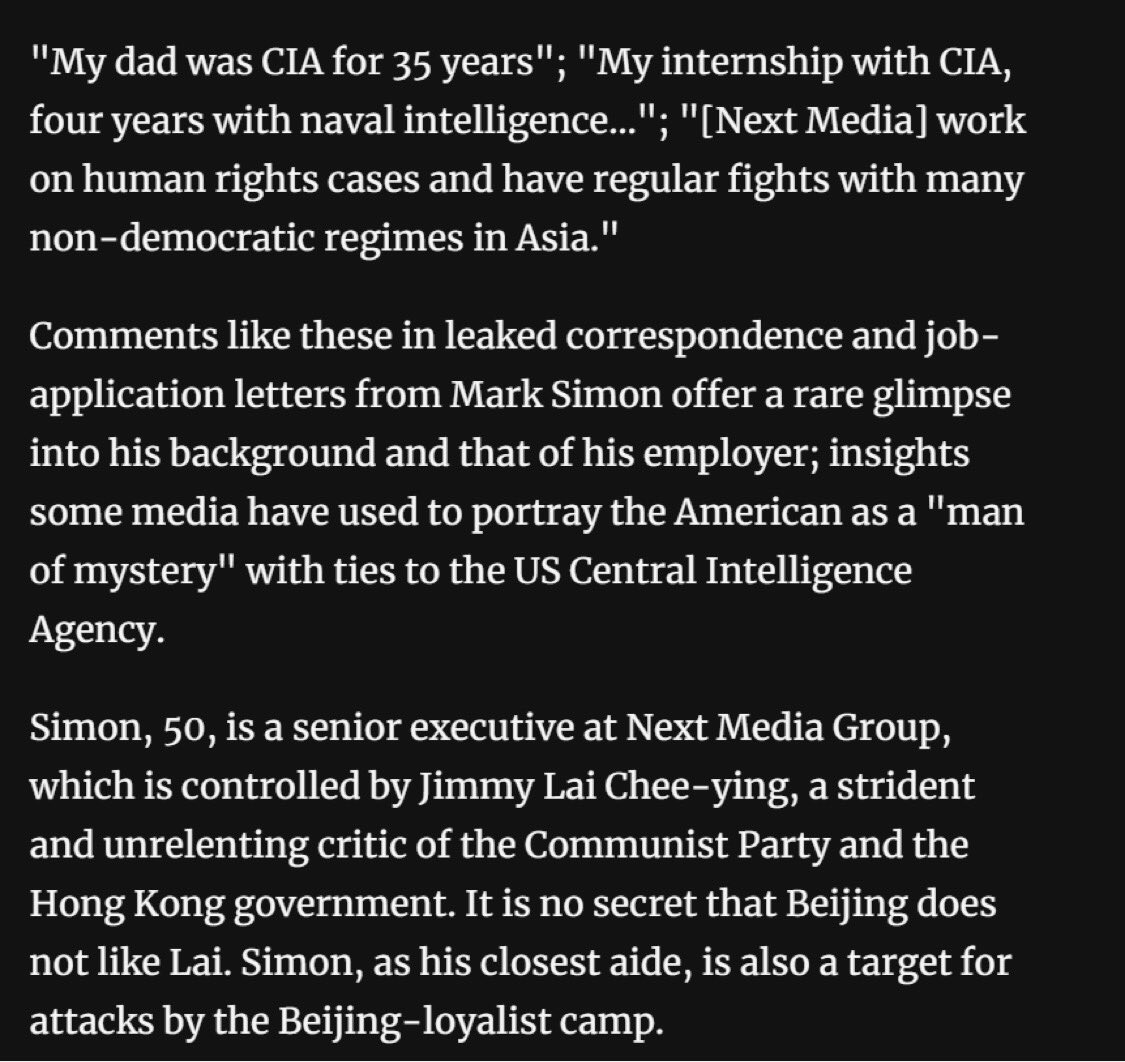 "My dad was CIA for 35 years"; "My internship with CIA, four years with naval intelligence..."; "[Next Media] work on human rights cases and have regular fights with many non-democratic regimes in Asia."

Comments like these in leaked correspondence and job-application letters from Mark Simon offer a rare glimpse into his background and that of his employer; insights some media have used to portray the American as a "man of mystery" with ties to the US Central Intelligence Agency.

Simon, 50, is a senior executive at Next Media Group, which is controlled by Jimmy Lai Chee-ying, a strident and unrelenting critic of the Communist Party and the Hong Kong government. It is no secret that Beijing does not like Lai. Simon, as his closest aide, is also a target for attacks by the Beijing-loyalist camp.